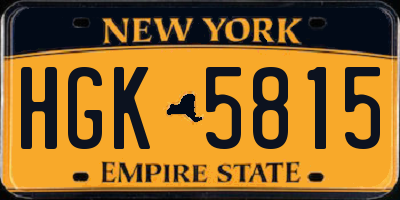 NEW YORK

HGK 5815

EMPIRE STATE